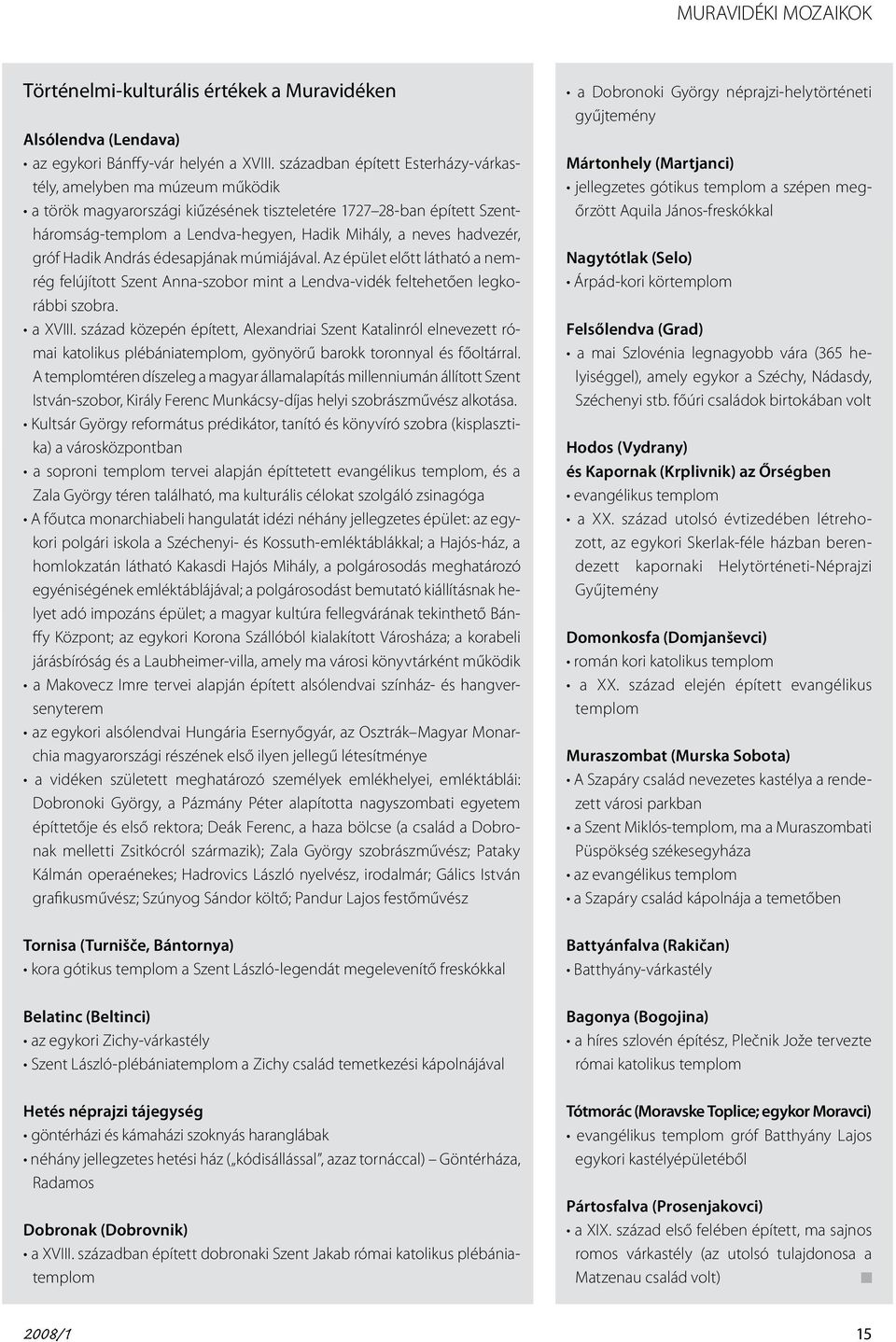 MURAVIDÉKI MOZAIKOK

Történelmi-kulturális értékek a Muravidéken

Alsólendva (Lendava)
• az egykori Bánffy-vár helyén a XVIII. században épített Esterházy-várkastély, amelyben ma múzeum működik
• a török magyarországi kiűzésének tiszteletére 1727–28-ban épített Szentháromság-templom a Lendva-hegyen, Hadik Mihály, a neves hadvezér, gróf Hadik András édesapjának múmiájával. Az épület előtt látható a nemrég felújított Szent Anna-szobor mint a Lendva-vidék feltehetően legkorábbi szobra.
• a XVIII. század közepén épített, Alexandriai Szent Katalinról elnevezett római katolikus plébániatemplom, gyönyörű barokk toronnyal és főoltárral. A templomtéren díszeleg a magyar államalapítás millenniumán állított Szent István-szobor, Király Ferenc Munkácsy-díjas helyi szobrászművész alkotása.
• Kultsár György református prédikátor, tanító és könyvíró szobra (kisplasztika) a városközpontban
• a soproni templom tervei alapján építtetett evangélikus templom, és a Zala György téren található, ma kulturális célokat szolgáló zsinagóga
• A főutca monarchiabeli hangulatát idézi néhány jellegzetes épület: az egykori polgári iskola a Széchenyi- és Kossuth-emléktáblákkal; a Hajós-ház, a homlokzatán látható Kakasdi Hajós Mihály, a polgárosodás meghatározó egyéniségének emléktáblájával; a polgárosodást bemutató kiállításnak helyet adó impozáns épület; a magyar kultúra fellegvárának tekinthető Bánffy Központ; az egykori Korona Szállóból kialakított Városháza; a korabeli járásbíróság és a Laubheimer-villa, amely ma városi könyvtárként működik
• a Makovecz Imre tervei alapján épített alsólendvai színház- és hangversenyterem
• az egykori alsólendvai Hungária Esernyőgyár, az Osztrák–Magyar Monarchia magyarországi részének első ilyen jellegű létesítménye
• a vidéken született meghatározó személyek emlékhelyei, emléktáblái: Dobronoki György, a Pázmány Péter alapította nagyszombati egyetem építtetője és első rektora; Deák Ferenc, a haza bölcse (a család a Dobronak melletti Zsitkócról származik); Zala György szobrászművész; Pataky Kálmán operaénekes; Hadrovics László nyelvész, irodalmár; Gálics István grafikusművész; Szúnyog Sándor költő; Pandur Lajos festőművész

Tornisa (Turnišče, Bántornya)
• kora gótikus templom a Szent László-legendát megelevenítő freskókkal

Belatinc (Beltinci)
• az egykori Zichy-várkastély
• Szent László-plébániatemplom a Zichy család temetkezési kápolnájával

Hetés néprajzi tájegység
• göntérházi és kámaházi szoknyás haranglábak
• néhány jellegzetes hetési ház („kódisállással”, azaz tornáccal) – Göntérháza, Radamos

Dobronak (Dobrovnik)
• a XVIII. században épített dobronaki Szent Jakab római katolikus plébániatemplom

• a Dobronoki György néprajzi-helytörténeti gyűjtemény

Mártonhely (Martjanci)
• jellegzetes gótikus templom a szépen megőrzött Aquila János-freskókkal

Nagytótlak (Selo)
• Árpád-kori körtemplom

Felsőlendva (Grad)
• a mai Szlovénia legnagyobb vára (365 helyiséggel), amely egykor a Széchy, Nádasdy, Széchenyi stb. főúri családok birtokában volt

Hodos (Vydrany)
és Kapornak (Krplivnik) az Őrségben
• evangélikus templom
• a XX. század utolsó évtizedében létrehozott, az egykori Skerlak-féle házban berendezett kapornaki Helytörténeti-Néprajzi Gyűjtemény

Domonkosfa (Domjanševci)
• román kori katolikus templom
• a XX. század elején épített evangélikus templom

Muraszombat (Murska Sobota)
• A Szapáry család nevezetes kastélya a rendezett városi parkban
• a Szent Miklós-templom, ma a Muraszombati Püspökség székesegyháza
• az evangélikus templom
• a Szapáry család kápolnája a temetőben

Battyánfalva (Rakičan)
• Batthyány-várkastély

Bagonya (Bogojina)
• a híres szlovén építész, Plečnik Jože tervezte római katolikus templom

Tótmorác (Moravske Toplice; egykor Moravci)
• evangélikus templom gróf Batthyány Lajos egykori kastélyépületéből

Pártosfalva (Prosenjakovci)
• a XIX. század első felében épített, ma sajnos romos várkastély (az utolsó tulajdonosa a Matzenau család volt)

2008/1

15